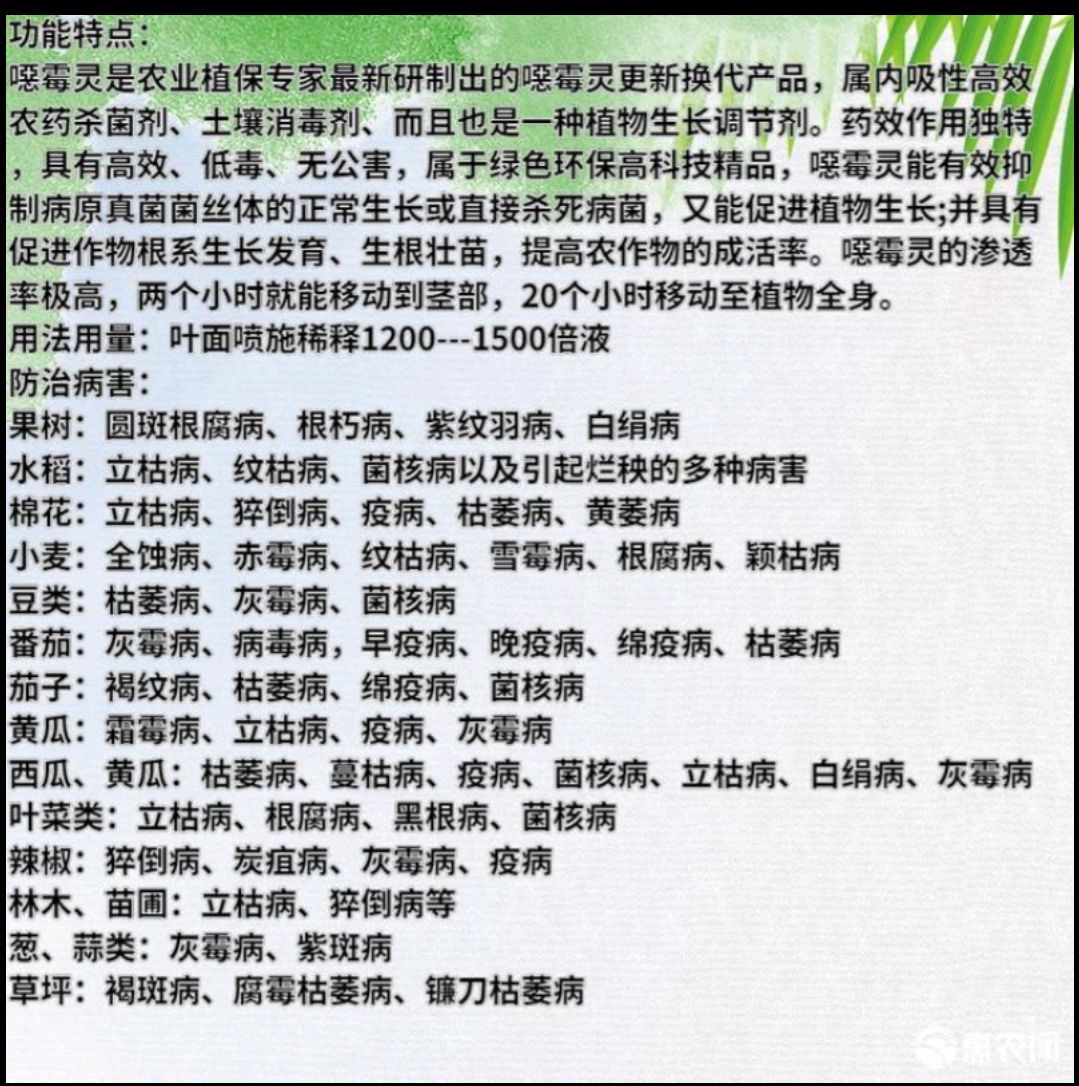 功能特点：
噁霉灵是农业植保专家最新研制出的噁霉灵更新换代产品，属内吸性高效农药杀菌剂、土壤消毒剂、而且也是一种植物生长调节剂。药效作用独特，具有高效、低毒、无公害，属于绿色环保高科技精品，噁霉灵能有效抑制病原真菌菌丝体的正常生长或直接杀死病菌，又能促进植物生长;并具有促进作物根系生长发育、生根壮苗，提高农作物的成活率。噁霉灵的渗透率极高，两个小时就能移动到茎部，20个小时移动至植物全身。
用法用量：叶面喷施稀释1200---1500倍液
防治病害：
果树：圆斑根腐病、根朽病、紫纹羽病、白绢病
水稻：立枯病、纹枯病、菌核病以及引起烂秧的多种病害
棉花：立枯病、猝倒病、疫病、枯萎病、黄萎病
小麦：全蚀病、赤霉病、纹枯病、雪霉病、根腐病、颖枯病
豆类：枯萎病、灰霉病、菌核病
番茄：灰霉病、病毒病，早疫病、晚疫病、绵疫病、枯萎病
茄子：褐纹病、枯萎病、绵疫病、菌核病
黄瓜：霜霉病、立枯病、疫病、灰霉病
西瓜、黄瓜：枯萎病、蔓枯病、疫病、菌核病、立枯病、白绢病、灰霉病
叶菜类：立枯病、根腐病、黑根病、菌核病
辣椒：猝倒病、炭疽病、灰霉病、疫病
林木、苗圃：立枯病、猝倒病等
葱、蒜类：灰霉病、紫斑病
草坪：褐斑病、腐霉枯萎病、镰刀枯萎病
惠农网